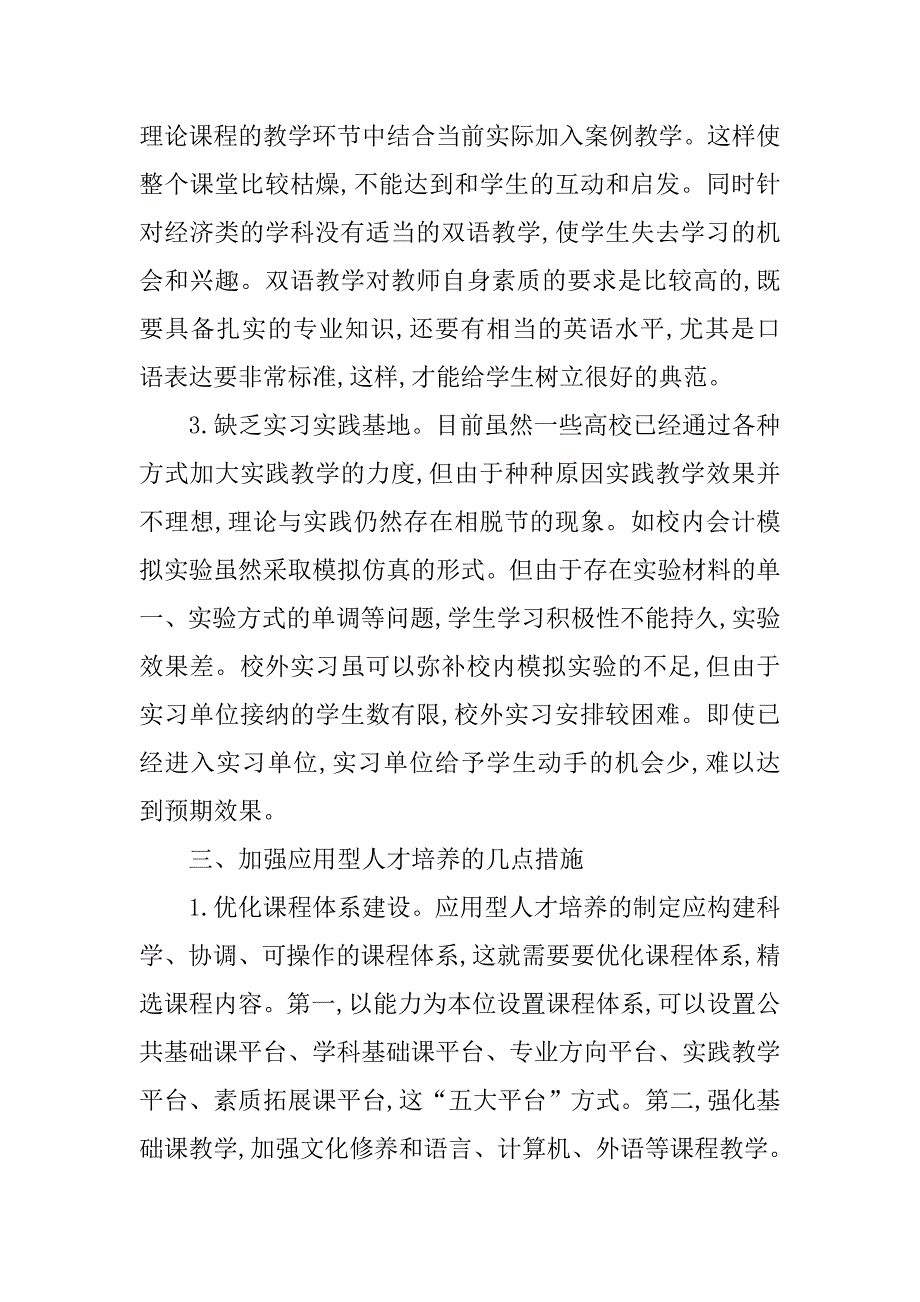 理论课程的教学环节中结合当前实际加入案例教学。这样使整个课堂比较枯燥,不能达到和学生的互动和启发。同时针对经济类的学科没有适当的双语教学,使学生失去学习的机会和兴趣。双语教学对教师自身素质的要求是比较高的,既要具备扎实的专业知识,还要有相当的英语水平,尤其是口语表达要非常标准,这样,才能给学生树立很好的典范。

3.缺乏实习实践基地。目前虽然一些高校已经通过各种方式加大实践教学的力度,但由于种种原因实践教学效果并不理想,理论与实践仍然存在相脱节的现象。如校内会计模拟实验虽然采取模拟仿真的形式。但由于存在实验材料的单一、实验方式的单调等问题,学生学习积极性不能持久,实验效果差。校外实习虽可以弥补校内模拟实验的不足,但由于实习单位接纳的学生数有限,校外实习安排较困难。即使已经进入实习单位,实习单位给予学生动手的机会少,难以达到预期效果。

三、加强应用型人才培养的几点措施

1.优化课程体系建设。应用型人才培养的制定应构建科学、协调、可操作的课程体系,这就需要要优化课程体系,精选课程内容。第一,以能力为本位设置课程体系,可以设置公共基础课平台、学科基础课平台、专业方向平台、实践教学平台、素质拓展课平台,这“五大平台”方式。第二,强化基础课教学,加强文化修养和语言、计算机、外语等课程教学。